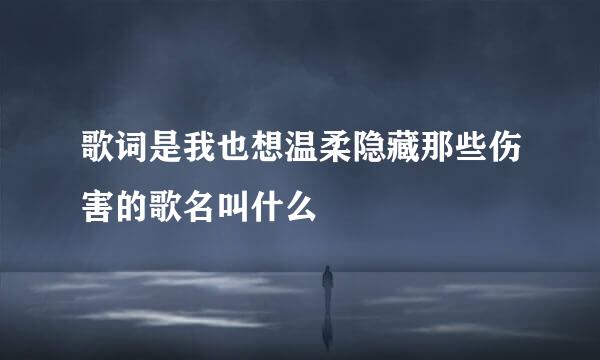 歌词是我也想温柔隐藏那些伤害的歌名叫什么